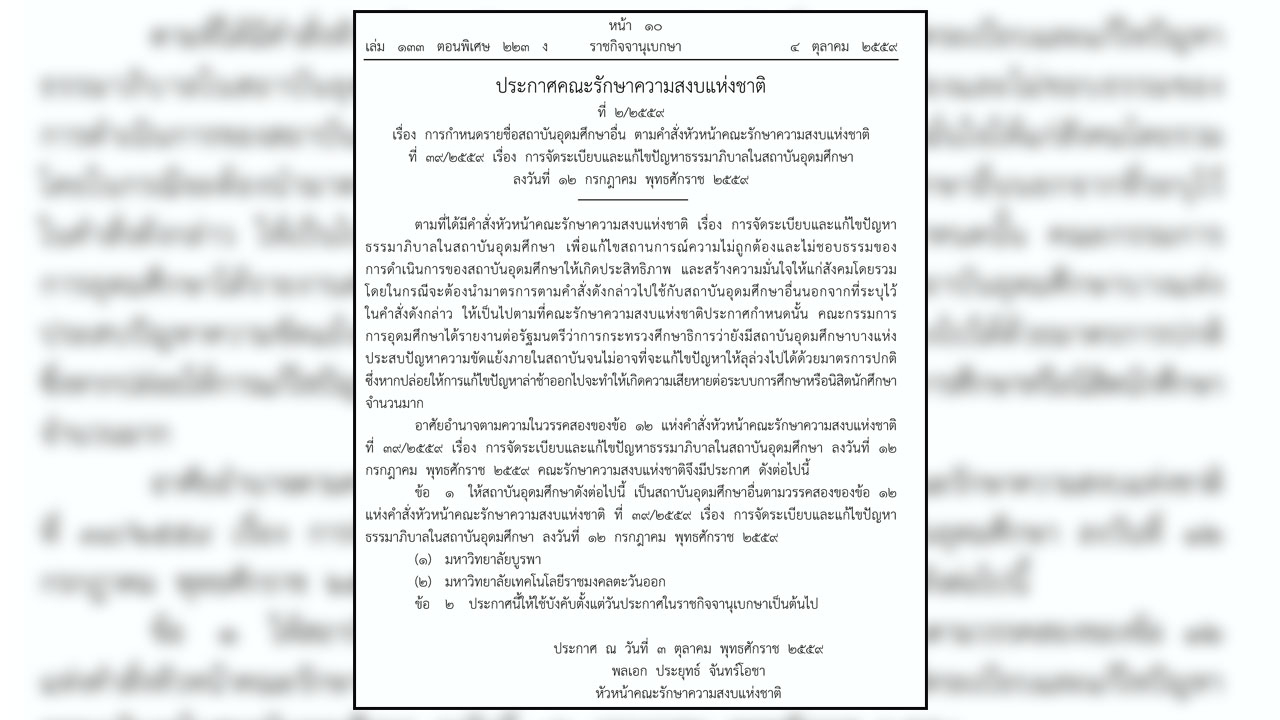 หน้า ๑๐
เล่ม ๑๓๓ ตอนพิเศษ ๒๒๓ ง ราชกิจจานุเบกษา ๔ ตุลาคม ๒๕๕๙

ประกาศคณะรักษาความสงบแห่งชาติ
ที่ ๒/๒๕๕๙
เรื่อง การกำหนดรายชื่อสถาบันอุดมศึกษาอื่น ตามคำสั่งหัวหน้าคณะรักษาความสงบแห่งชาติ ที่ ๓๙/๒๕๕๙ เรื่อง การจัดระเบียบและแก้ไขปัญหาธรรมาภิบาลในสถาบันอุดมศึกษา ลงวันที่ ๑๒ กรกฎาคม พุทธศักราช ๒๕๕๙

ตามที่ได้มีคำสั่งหัวหน้าคณะรักษาความสงบแห่งชาติ เรื่อง การจัดระเบียบและแก้ไขปัญหาธรรมาภิบาลในสถาบันอุดมศึกษา เพื่อแก้ไขสถานการณ์ความไม่ถูกต้องและไม่ชอบธรรมของการดำเนินการของสถาบันอุดมศึกษาให้เกิดประสิทธิภาพ และสร้างความมั่นใจให้แก่สังคมโดยรวม โดยในกรณีจะต้องนำมาตรการตามคำสั่งดังกล่าวไปใช้กับสถาบันอุดมศึกษาอื่นนอกจากที่ระบุไว้ในคำสั่งดังกล่าว ให้เป็นไปตามที่คณะรักษาความสงบแห่งชาติประกาศกำหนดนั้น คณะกรรมการการอุดมศึกษาได้รายงานต่อรัฐมนตรีว่าการกระทรวงศึกษาธิการว่ายังมีสถาบันอุดมศึกษาบางแห่งประสบปัญหาความขัดแย้งภายในสถาบันจนไม่อาจที่จะแก้ไขปัญหาให้ลุล่วงไปได้ด้วยมาตรการปกติ ซึ่งหากปล่อยให้การแก้ไขปัญหาล่าช้าออกไปจะทำให้เกิดความเสียหายต่อระบบการศึกษาหรือนิสิตนักศึกษาจำนวนมาก

อาศัยอำนาจตามความในวรรคสองของข้อ ๑๒ แห่งคำสั่งหัวหน้าคณะรักษาความสงบแห่งชาติ ที่ ๓๙/๒๕๕๙ เรื่อง การจัดระเบียบและแก้ไขปัญหาธรรมาภิบาลในสถาบันอุดมศึกษา ลงวันที่ ๑๒ กรกฎาคม พุทธศักราช ๒๕๕๙ คณะรักษาความสงบแห่งชาติจึงมีประกาศ ดังต่อไปนี้

ข้อ ๑ ให้สถาบันอุดมศึกษาดังต่อไปนี้ เป็นสถาบันอุดมศึกษาอื่นตามวรรคสองของข้อ ๑๒ แห่งคำสั่งหัวหน้าคณะรักษาความสงบแห่งชาติ ที่ ๓๙/๒๕๕๙ เรื่อง การจัดระเบียบและแก้ไขปัญหาธรรมาภิบาลในสถาบันอุดมศึกษา ลงวันที่ ๑๒ กรกฎาคม พุทธศักราช ๒๕๕๙

(๑) มหาวิทยาลัยบูรพา
(๒) มหาวิทยาลัยเทคโนโลยีราชมงคลตะวันออก

ข้อ ๒ ประกาศนี้ให้ใช้บังคับตั้งแต่วันประกาศในราชกิจจานุเบกษาเป็นต้นไป

ประกาศ ณ วันที่ ๓ ตุลาคม พุทธศักราช ๒๕๕๙
พลเอก ประยุทธ์ จันทร์โอชา
หัวหน้าคณะรักษาความสงบแห่งชาติ